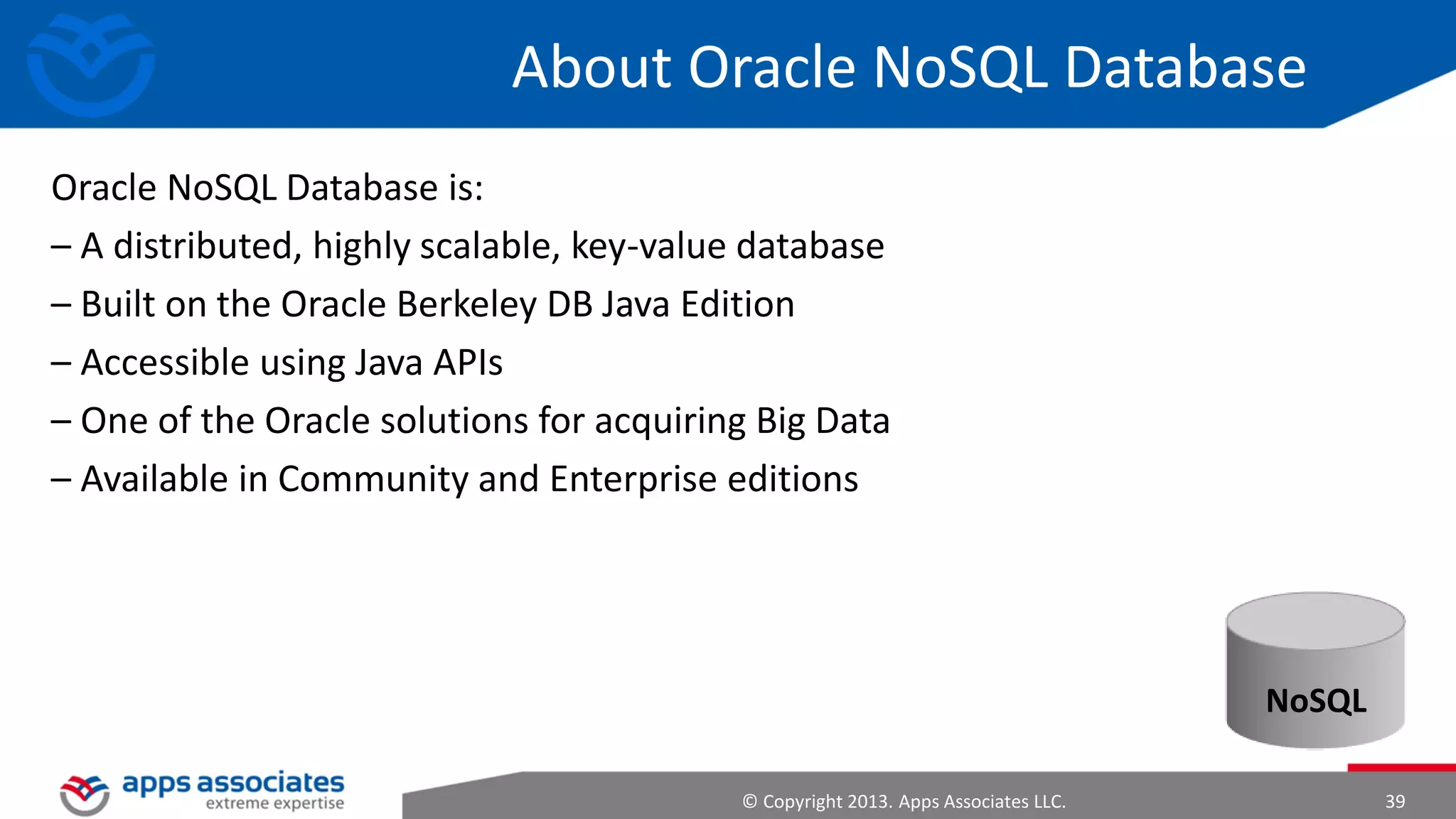 About Oracle NoSQL Database

Oracle NoSQL Database is:

– A distributed, highly scalable, key-value database

– Built on the Oracle Berkeley DB Java Edition

– Accessible using Java APIs

– One of the Oracle solutions for acquiring Big Data

– Available in Community and Enterprise editions

NoSQL

apps associates
extreme expertise

© Copyright 2013. Apps Associates LLC.

39